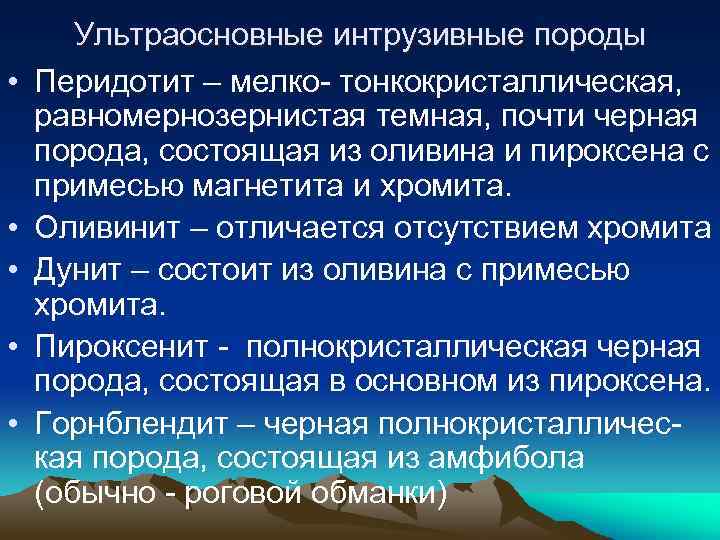 Ультраосновные интрузивные породы

• Перидотит – мелко- тонкокристаллическая, равномернозернистая темная, почти черная порода, состоящая из оливина и пироксена с примесью магнетита и хромита.

• Оливинит – отличается отсутствием хромита

• Дунит – состоит из оливина с примесью хромита.

• Пироксенит - полнокристаллическая черная порода, состоящая в основном из пироксена.

• Горнблендит – черная полнокристаллическая порода, состоящая из амфибола (обычно - роговой обманки)